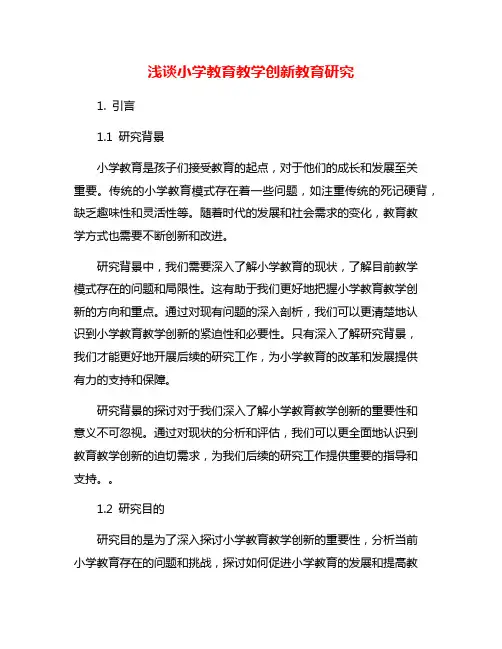 浅谈小学教育教学创新教育研究

1. 引言

1.1 研究背景

小学教育是孩子们接受教育的起点，对于他们的成长和发展至关重要。传统的小学教育模式存在着一些问题，如注重传统的死记硬背，缺乏趣味性和灵活性等。随着时代的发展和社会需求的变化，教育教学方式也需要不断创新和改进。

研究背景中，我们需要深入了解小学教育的现状，了解目前教学模式存在的问题和局限性。这有助于我们更好地把握小学教育教学创新的方向和重点。通过对现有问题的深入剖析，我们可以更清楚地认识到小学教育教学创新的紧迫性和必要性。只有深入了解研究背景，我们才能更好地开展后续的研究工作，为小学教育的改革和发展提供有力的支持和保障。

研究背景的探讨对于我们深入了解小学教育教学创新的重要性和意义不可忽视。通过对现状的分析和评估，我们可以更全面地认识到教育教学创新的迫切需求，为我们后续的研究工作提供重要的指导和支持。。

1.2 研究目的

研究目的是为了深入探讨小学教育教学创新的重要性，分析当前小学教育存在的问题和挑战，探讨如何促进小学教育的发展和提高教